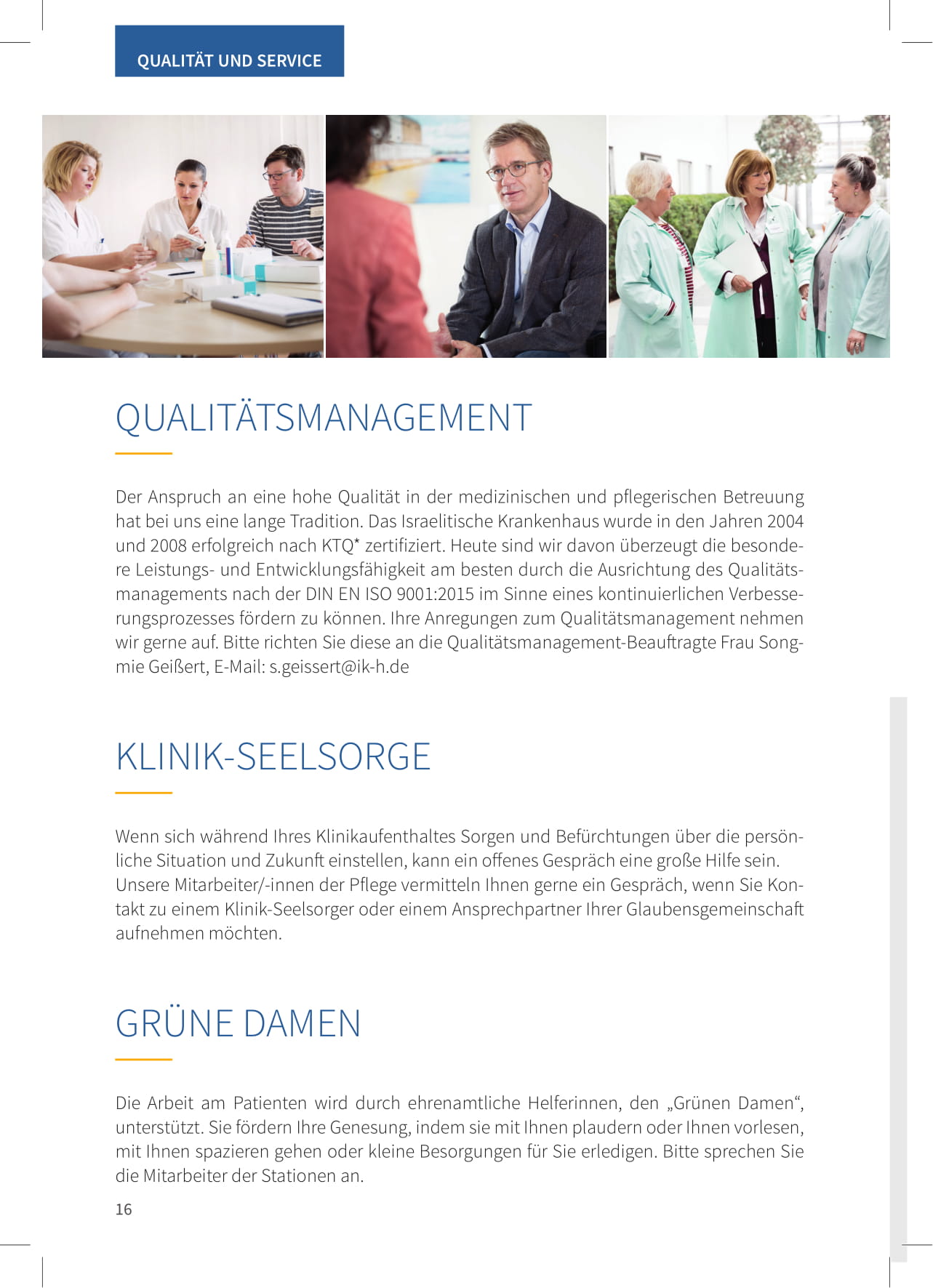 QUALITÄT UND SERVICE

QUALITÄTSMANAGEMENT

Der Anspruch an eine hohe Qualität in der medizinischen und pflegerischen Betreuung hat bei uns eine lange Tradition. Das Israelitische Krankenhaus wurde in den Jahren 2004 und 2008 erfolgreich nach KTQ* zertifiziert. Heute sind wir davon überzeugt die besondere Leistungs- und Entwicklungsfähigkeit am besten durch die Ausrichtung des Qualitätsmanagements nach der DIN EN ISO 9001:2015 im Sinne eines kontinuierlichen Verbesserungsprozesses fördern zu können. Ihre Anregungen zum Qualitätsmanagement nehmen wir gerne auf. Bitte richten Sie diese an die Qualitätsmanagement-Beauftragte Frau Songmie Geißert, E-Mail: s.geissert@ik-h.de

KLINIK-SEELSORGE

Wenn sich während Ihres Klinikaufenthaltes Sorgen und Befürchtungen über die persönliche Situation und Zukunft einstellen, kann ein offenes Gespräch eine große Hilfe sein. Unsere Mitarbeiter/-innen der Pflege vermitteln Ihnen gerne ein Gespräch, wenn Sie Kontakt zu einem Klinik-Seelsorger oder einem Ansprechpartner Ihrer Glaubensgemeinschaft aufnehmen möchten.

GRÜNE DAMEN

Die Arbeit am Patienten wird durch ehrenamtliche Helferinnen, den „Grünen Damen“, unterstützt. Sie fördern Ihre Genesung, indem sie mit Ihnen plaudern oder Ihnen vorlesen, mit Ihnen spazieren gehen oder kleine Besorgungen für Sie erledigen. Bitte sprechen Sie die Mitarbeiter der Stationen an.

16